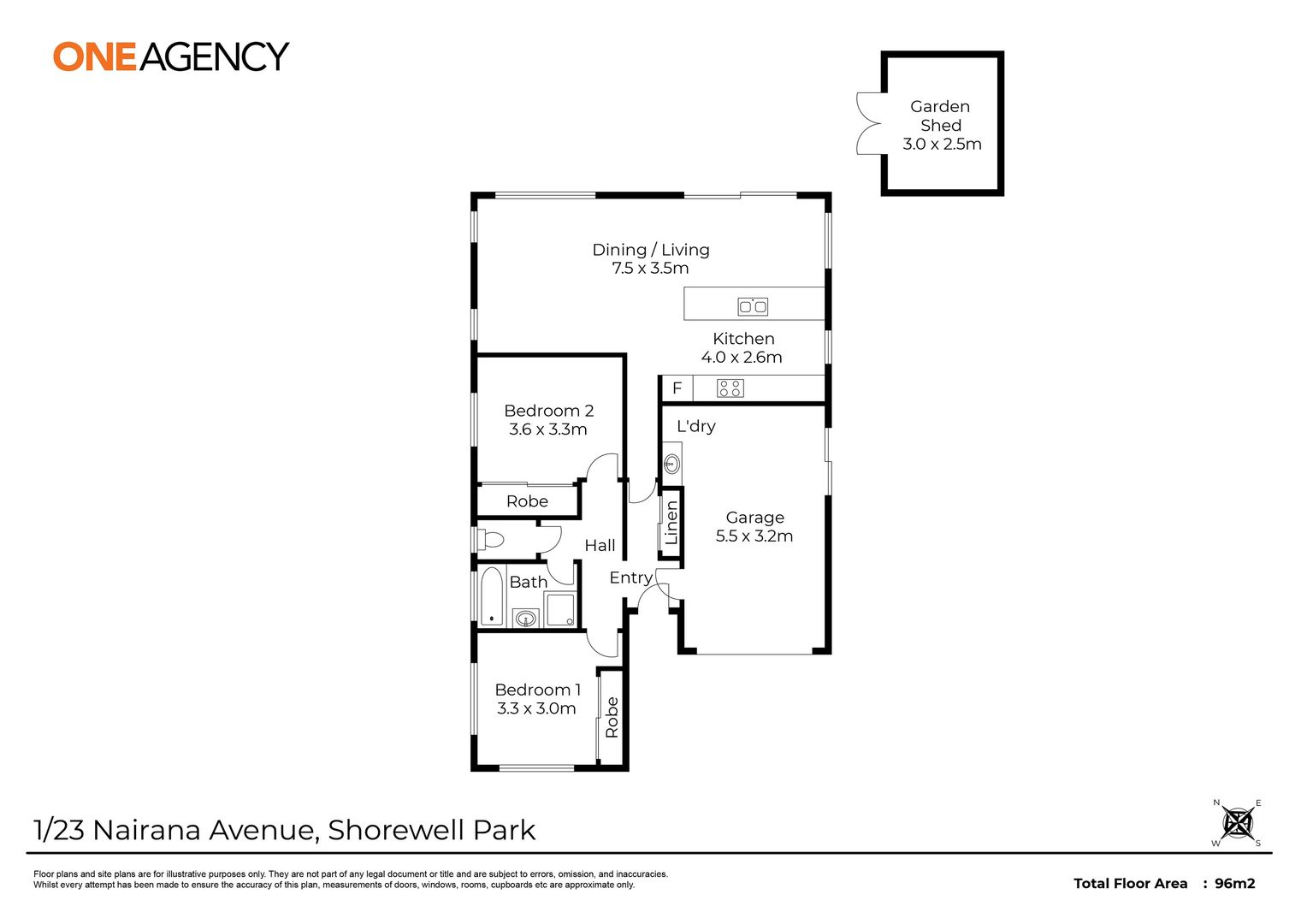 ONEAGENCY

Garden Shed 3.0 x 2.5m

Dining / Living 7.5 x 3.5m

Kitchen 4.0 x 2.6m

F

Bedroom 2 3.6 x 3.3m

L'dry

Robe

Linen

Garage 5.5 x 3.2m

Hall

Bath

Entry

Bedroom 1 3.3 x 3.0m

Robe

1/23 Nairana Avenue, Shorewell Park

N E W S

Floor plans and site plans are for illustrative purposes only. They are not part of any legal document or title and are subject to errors, omission, and inaccuracies. Whilst every attempt has been made to ensure the accuracy of this plan, measurements of doors, windows, rooms, cupboards etc are approximate only.

Total Floor Area : 96m2